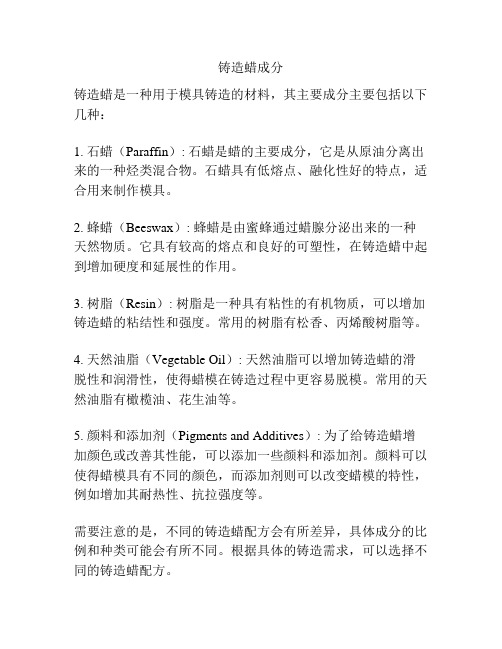 铸造蜡成分

铸造蜡是一种用于模具铸造的材料，其主要成分主要包括以下几种：

1. 石蜡（Paraffin）: 石蜡是蜡的主要成分，它是从原油分离出来的一种烃类混合物。石蜡具有低熔点、融化性好的特点，适合用来制作模具。

2. 蜂蜡（Beeswax）: 蜂蜡是由蜜蜂通过蜡腺分泌出来的一种天然物质。它具有较高的熔点和良好的可塑性，在铸造蜡中起到增加硬度和延展性的作用。

3. 树脂（Resin）: 树脂是一种具有粘性的有机物质，可以增加铸造蜡的粘结性和强度。常用的树脂有松香、丙烯酸树脂等。

4. 天然油脂（Vegetable Oil）: 天然油脂可以增加铸造蜡的滑脱性和润滑性，使得蜡模在铸造过程中更容易脱模。常用的天然油脂有橄榄油、花生油等。

5. 颜料和添加剂（Pigments and Additives）: 为了给铸造蜡增加颜色或改善其性能，可以添加一些颜料和添加剂。颜料可以使得蜡模具有不同的颜色，而添加剂则可以改变蜡模的特性，例如增加其耐热性、抗拉强度等。

需要注意的是，不同的铸造蜡配方会有所差异，具体成分的比例和种类可能会有所不同。根据具体的铸造需求，可以选择不同的铸造蜡配方。